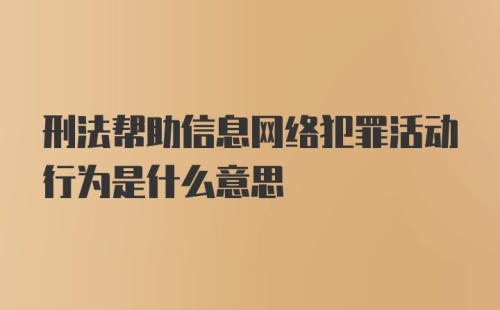 刑法帮助信息网络犯罪活动行为是什么意思